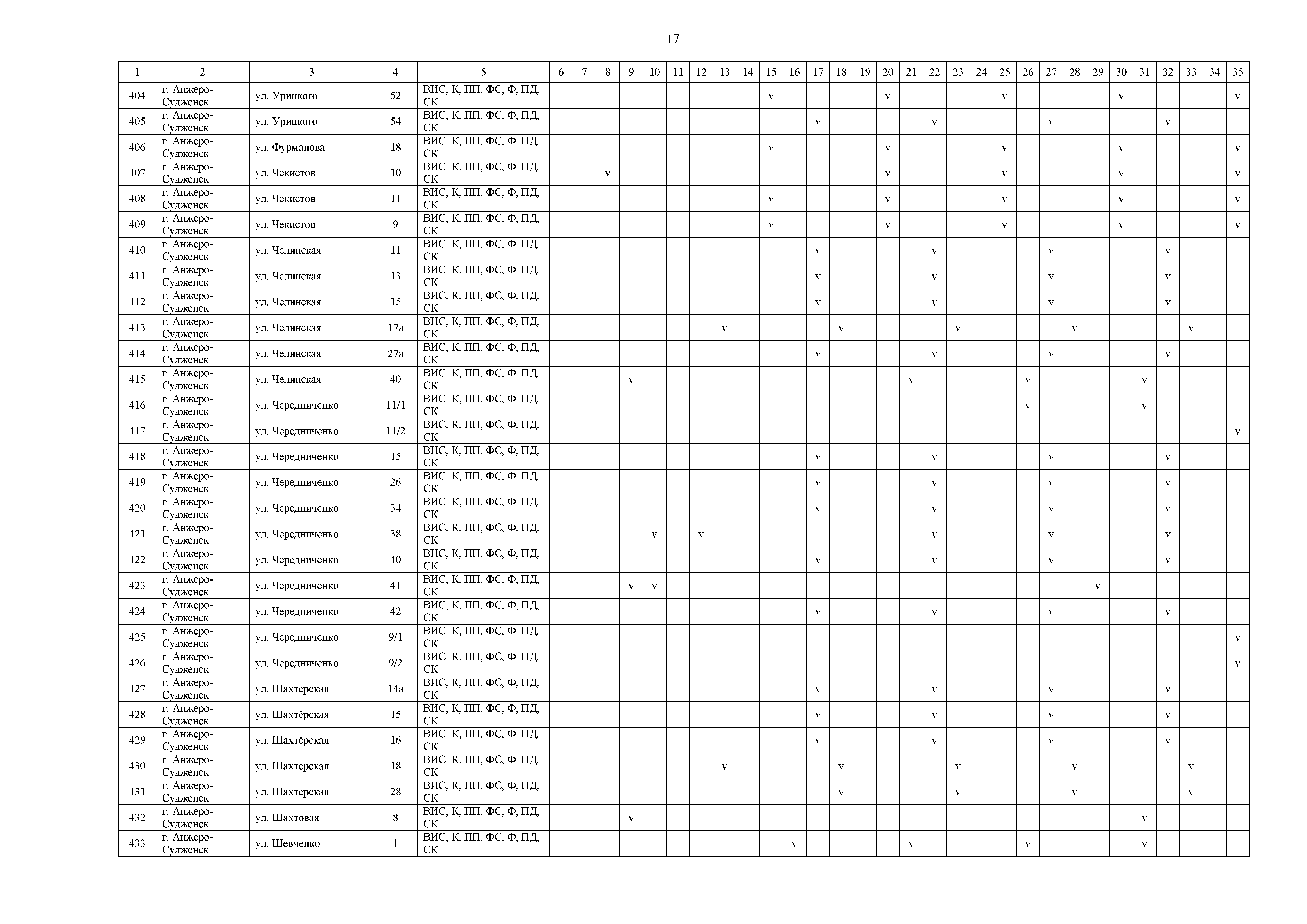 17

| 1 | 2 | 3 | 4 | 5 | 6 | 7 | 8 | 9 | 10 | 11 | 12 | 13 | 14 | 15 | 16 | 17 | 18 | 19 | 20 | 21 | 22 | 23 | 24 | 25 | 26 | 27 | 28 | 29 | 30 | 31 | 32 | 33 | 34 | 35 |
|---|---|---|---|---|---|---|---|---|---|---|---|---|---|---|---|---|---|---|---|---|---|---|---|---|---|---|---|---|---|---|---|---|---|---|
| 404 | г. Анжеро-Судженск | ул. Урицкого | 52 | ВИС, К, ПП, ФС, Ф, ПД, СК | | | | | | | | | | v | | | | | v | | | | | v | | | | | v | | | | | v |
| 405 | г. Анжеро-Судженск | ул. Урицкого | 54 | ВИС, К, ПП, ФС, Ф, ПД, СК | | | | | | | | | | | | v | | | | | v | | | | | v | | | | | v | | | |
| 406 | г. Анжеро-Судженск | ул. Фурманова | 18 | ВИС, К, ПП, ФС, Ф, ПД, СК | | | | | | | | | | v | | | | | v | | | | | v | | | | | v | | | | | v |
| 407 | г. Анжеро-Судженск | ул. Чекистов | 10 | ВИС, К, ПП, ФС, Ф, ПД, СК | | | v | | | | | | | | | | | | v | | | | | v | | | | | v | | | | | v |
| 408 | г. Анжеро-Судженск | ул. Чекистов | 11 | ВИС, К, ПП, ФС, Ф, ПД, СК | | | | | | | | | | v | | | | | v | | | | | v | | | | | v | | | | | v |
| 409 | г. Анжеро-Судженск | ул. Чекистов | 9 | ВИС, К, ПП, ФС, Ф, ПД, СК | | | | | | | | | | v | | | | | v | | | | | v | | | | | v | | | | | v |
| 410 | г. Анжеро-Судженск | ул. Челинская | 11 | ВИС, К, ПП, ФС, Ф, ПД, СК | | | | | | | | | | | | v | | | | | v | | | | | v | | | | | v | | | |
| 411 | г. Анжеро-Судженск | ул. Челинская | 13 | ВИС, К, ПП, ФС, Ф, ПД, СК | | | | | | | | | | | | v | | | | | v | | | | | v | | | | | v | | | |
| 412 | г. Анжеро-Судженск | ул. Челинская | 15 | ВИС, К, ПП, ФС, Ф, ПД, СК | | | | | | | | | | | | v | | | | | v | | | | | v | | | | | v | | | |
| 413 | г. Анжеро-Судженск | ул. Челинская | 17а | ВИС, К, ПП, ФС, Ф, ПД, СК | | | | | | | | v | | | | | v | | | | | v | | | | | v | | | | | v | | |
| 414 | г. Анжеро-Судженск | ул. Челинская | 27а | ВИС, К, ПП, ФС, Ф, ПД, СК | | | | | | | | | | | | v | | | | | v | | | | | v | | | | | v | | | |
| 415 | г. Анжеро-Судженск | ул. Челинская | 40 | ВИС, К, ПП, ФС, Ф, ПД, СК | | | | v | | | | | | | | | | | | v | | | | | v | | | | | v | | | | |
| 416 | г. Анжеро-Судженск | ул. Чередниченко | 11/1 | ВИС, К, ПП, ФС, Ф, ПД, СК | | | | | | | | | | | | | | | | | | | | | v | | | | | v | | | | |
| 417 | г. Анжеро-Судженск | ул. Чередниченко | 11/2 | ВИС, К, ПП, ФС, Ф, ПД, СК | | | | | | | | | | | | | | | | | | | | | | | | | | | | | | v |
| 418 | г. Анжеро-Судженск | ул. Чередниченко | 15 | ВИС, К, ПП, ФС, Ф, ПД, СК | | | | | | | | | | | | v | | | | | v | | | | | v | | | | | v | | | |
| 419 | г. Анжеро-Судженск | ул. Чередниченко | 26 | ВИС, К, ПП, ФС, Ф, ПД, СК | | | | | | | | | | | | v | | | | | v | | | | | v | | | | | v | | | |
| 420 | г. Анжеро-Судженск | ул. Чередниченко | 34 | ВИС, К, ПП, ФС, Ф, ПД, СК | | | | | | | | | | | | v | | | | | v | | | | | v | | | | | v | | | |
| 421 | г. Анжеро-Судженск | ул. Чередниченко | 38 | ВИС, К, ПП, ФС, Ф, ПД, СК | | | | | v | | v | | | | | | | | | | v | | | | | v | | | | | v | | | |
| 422 | г. Анжеро-Судженск | ул. Чередниченко | 40 | ВИС, К, ПП, ФС, Ф, ПД, СК | | | | | | | | | | | | v | | | | | v | | | | | v | | | | | v | | | |
| 423 | г. Анжеро-Судженск | ул. Чередниченко | 41 | ВИС, К, ПП, ФС, Ф, ПД, СК | | | | v | v | | | | | | | | | | | | | | | | | | | v | | | | | | |
| 424 | г. Анжеро-Судженск | ул. Чередниченко | 42 | ВИС, К, ПП, ФС, Ф, ПД, СК | | | | | | | | | | | | v | | | | | v | | | | | v | | | | | v | | | |
| 425 | г. Анжеро-Судженск | ул. Чередниченко | 9/1 | ВИС, К, ПП, ФС, Ф, ПД, СК | | | | | | | | | | | | | | | | | | | | | | | | | | | | | | v |
| 426 | г. Анжеро-Судженск | ул. Чередниченко | 9/2 | ВИС, К, ПП, ФС, Ф, ПД, СК | | | | | | | | | | | | | | | | | | | | | | | | | | | | | | v |
| 427 | г. Анжеро-Судженск | ул. Шахтёрская | 14а | ВИС, К, ПП, ФС, Ф, ПД, СК | | | | | | | | | | | | v | | | | | v | | | | | v | | | | | v | | | |
| 428 | г. Анжеро-Судженск | ул. Шахтёрская | 15 | ВИС, К, ПП, ФС, Ф, ПД, СК | | | | | | | | | | | | v | | | | | v | | | | | v | | | | | v | | | |
| 429 | г. Анжеро-Судженск | ул. Шахтёрская | 16 | ВИС, К, ПП, ФС, Ф, ПД, СК | | | | | | | | | | | | v | | | | | v | | | | | v | | | | | v | | | |
| 430 | г. Анжеро-Судженск | ул. Шахтёрская | 18 | ВИС, К, ПП, ФС, Ф, ПД, СК | | | | | | | | v | | | | | v | | | | | v | | | | | v | | | | | v | | |
| 431 | г. Анжеро-Судженск | ул. Шахтёрская | 28 | ВИС, К, ПП, ФС, Ф, ПД, СК | | | | | | | | | | | | | v | | | | | v | | | | | v | | | | | v | | |
| 432 | г. Анжеро-Судженск | ул. Шахтовая | 8 | ВИС, К, ПП, ФС, Ф, ПД, СК | | | | v | | | | | | | | | | | | | | | | | | | | | | v | | | | |
| 433 | г. Анжеро-Судженск | ул. Шевченко | 1 | ВИС, К, ПП, ФС, Ф, ПД, СК | | | | | | | | | | | v | | | | | v | | | | | v | | | | | v | | | | |